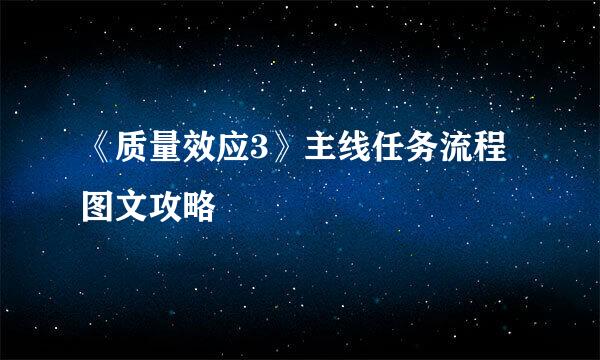 《质量效应3》主线任务流程图文攻略